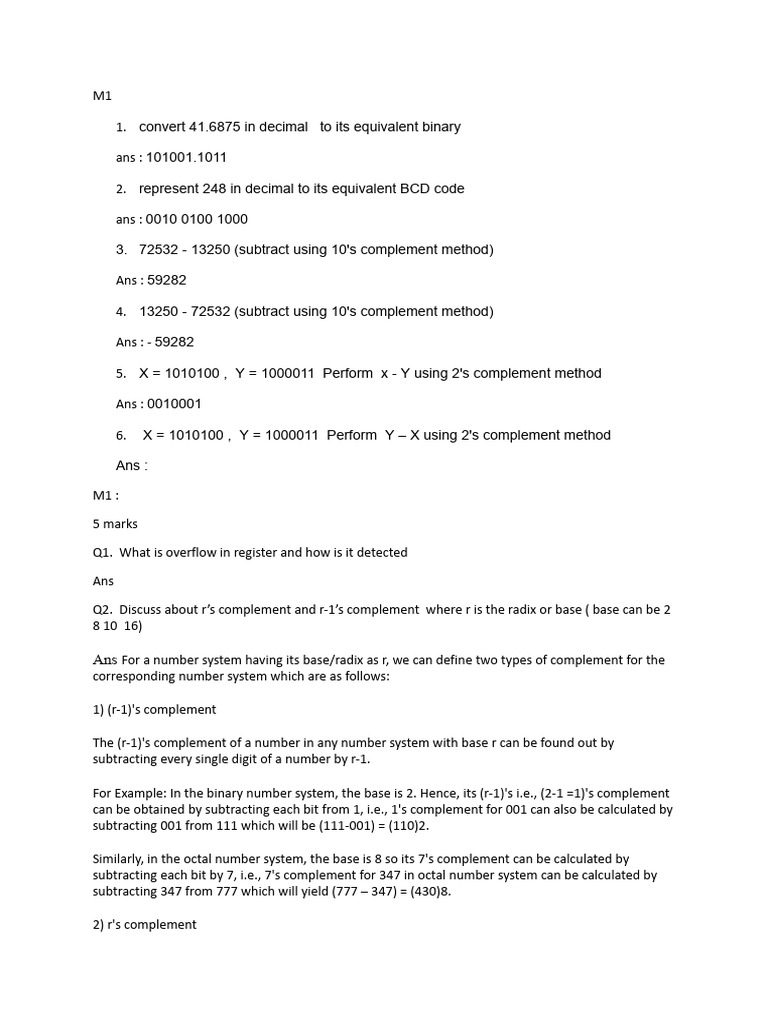 M1

1. convert 41.6875 in decimal to its equivalent binary

ans : 101001.1011

2. represent 248 in decimal to its equivalent BCD code

ans : 0010 0100 1000

3. 72532 - 13250 (subtract using 10's complement method)

Ans : 59282

4. 13250 - 72532 (subtract using 10's complement method)

Ans : - 59282

5. X = 1010100 , Y = 1000011 Perform x - Y using 2's complement method

Ans : 0010001

6. X = 1010100 , Y = 1000011 Perform Y – X using 2's complement method

Ans :

M1 :

5 marks

Q1. What is overflow in register and how is it detected

Ans

Q2. Discuss about r's complement and r-1's complement where r is the radix or base ( base can be 2 8 10 16)

Ans For a number system having its base/radix as r, we can define two types of complement for the corresponding number system which are as follows:

1) (r-1)'s complement

The (r-1)'s complement of a number in any number system with base r can be found out by subtracting every single digit of a number by r-1.

For Example: In the binary number system, the base is 2. Hence, its (r-1)'s i.e., (2-1 =1)'s complement can be obtained by subtracting each bit from 1, i.e., 1's complement for 001 can also be calculated by subtracting 001 from 111 which will be (111-001) = (110)2.

Similarly, in the octal number system, the base is 8 so its 7's complement can be calculated by subtracting each bit by 7, i.e., 7's complement for 347 in octal number system can be calculated by subtracting 347 from 777 which will yield (777 – 347) = (430)8.

2) r's complement